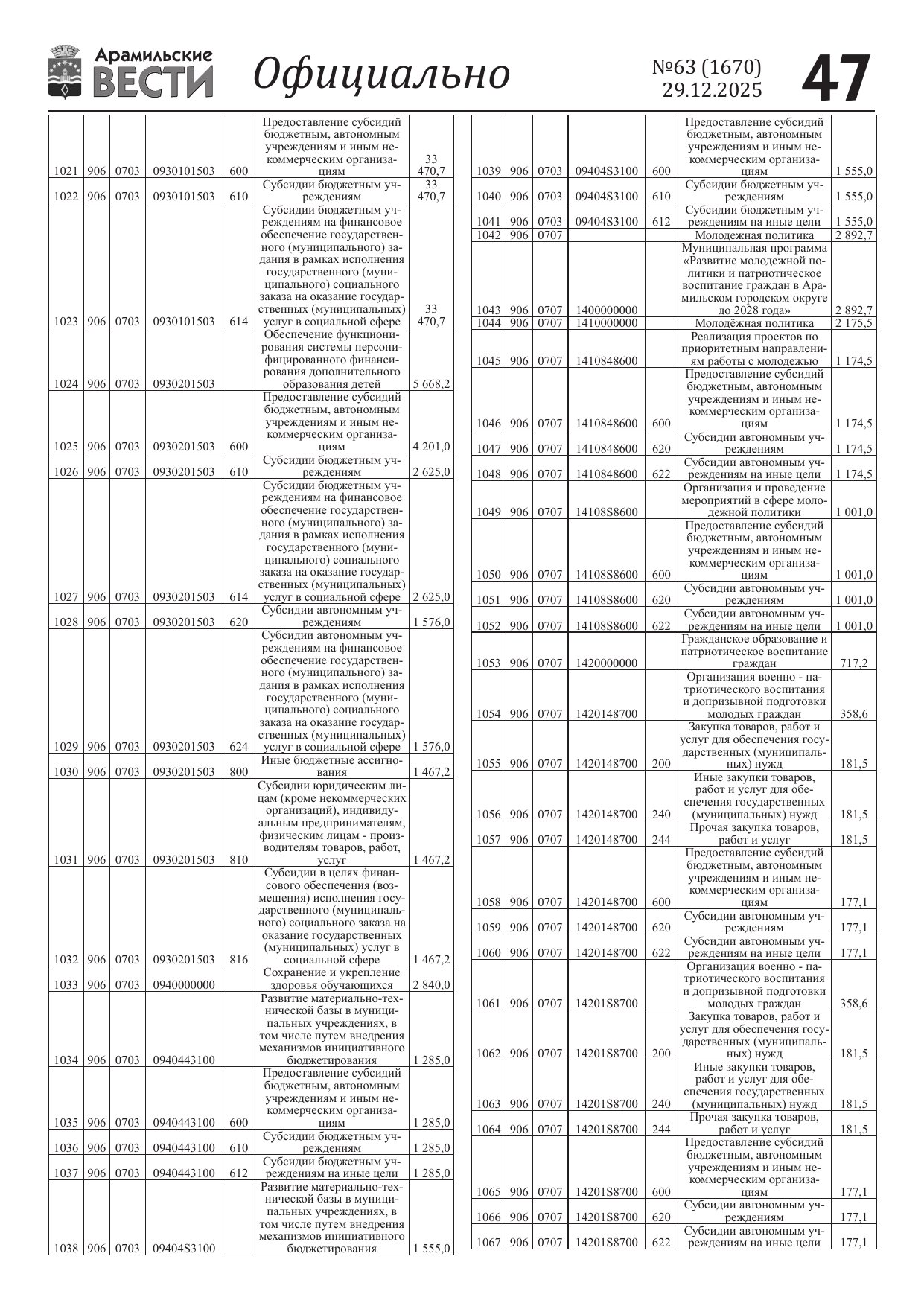 Арамильские ВЕСТИ Официально №63 (1670) 29.12.2025 47

| | | | | | | |
|---|---|---|---|---|---|---|
| 1021 | 906 | 0703 | 0930101503 | 600 | Предоставление субсидий бюджетным, автономным учреждениям и иным некоммерческим организациям | 33 470,7 |
| 1022 | 906 | 0703 | 0930101503 | 610 | Субсидии бюджетным учреждениям | 33 470,7 |
| 1023 | 906 | 0703 | 0930101503 | 614 | Субсидии бюджетным учреждениям на финансовое обеспечение государственного (муниципального) задания в рамках исполнения государственного (муниципального) социального заказа на оказание государственных (муниципальных) услуг в социальной сфере | 33 470,7 |
| 1024 | 906 | 0703 | 0930201503 | | Обеспечение функционирования системы персонифицированного финансирования дополнительного образования детей | 5 668,2 |
| 1025 | 906 | 0703 | 0930201503 | 600 | Предоставление субсидий бюджетным, автономным учреждениям и иным некоммерческим организациям | 4 201,0 |
| 1026 | 906 | 0703 | 0930201503 | 610 | Субсидии бюджетным учреждениям | 2 625,0 |
| 1027 | 906 | 0703 | 0930201503 | 614 | Субсидии бюджетным учреждениям на финансовое обеспечение государственного (муниципального) задания в рамках исполнения государственного (муниципального) социального заказа на оказание государственных (муниципальных) услуг в социальной сфере | 2 625,0 |
| 1028 | 906 | 0703 | 0930201503 | 620 | Субсидии автономным учреждениям | 1 576,0 |
| 1029 | 906 | 0703 | 0930201503 | 624 | Субсидии автономным учреждениям на финансовое обеспечение государственного (муниципального) задания в рамках исполнения государственного (муниципального) социального заказа на оказание государственных (муниципальных) услуг в социальной сфере | 1 576,0 |
| 1030 | 906 | 0703 | 0930201503 | 800 | Иные бюджетные ассигнования | 1 467,2 |
| 1031 | 906 | 0703 | 0930201503 | 810 | Субсидии юридическим лицам (кроме некоммерческих организаций), индивидуальным предпринимателям, физическим лицам - производителям товаров, работ, услуг | 1 467,2 |
| 1032 | 906 | 0703 | 0930201503 | 816 | Субсидии в целях финансового обеспечения (возмещения) исполнения государственного (муниципального) социального заказа на оказание государственных (муниципальных) услуг в социальной сфере | 1 467,2 |
| 1033 | 906 | 0703 | 0940000000 | | Сохранение и укрепление здоровья обучающихся | 2 840,0 |
| 1034 | 906 | 0703 | 0940443100 | | Развитие материально-технической базы в муниципальных учреждениях, в том числе путем внедрения механизмов инициативного бюджетирования | 1 285,0 |
| 1035 | 906 | 0703 | 0940443100 | 600 | Предоставление субсидий бюджетным, автономным учреждениям и иным некоммерческим организациям | 1 285,0 |
| 1036 | 906 | 0703 | 0940443100 | 610 | Субсидии бюджетным учреждениям | 1 285,0 |
| 1037 | 906 | 0703 | 0940443100 | 612 | Субсидии бюджетным учреждениям на иные цели | 1 285,0 |
| 1038 | 906 | 0703 | 09404S3100 | | Развитие материально-технической базы в муниципальных учреждениях, в том числе путем внедрения механизмов инициативного бюджетирования | 1 555,0 |

| | | | | | | |
|---|---|---|---|---|---|---|
| 1039 | 906 | 0703 | 09404S3100 | 600 | Предоставление субсидий бюджетным, автономным учреждениям и иным некоммерческим организациям | 1 555,0 |
| 1040 | 906 | 0703 | 09404S3100 | 610 | Субсидии бюджетным учреждениям | 1 555,0 |
| 1041 | 906 | 0703 | 09404S3100 | 612 | Субсидии бюджетным учреждениям на иные цели | 1 555,0 |
| 1042 | 906 | 0707 | | | Молодежная политика | 2 892,7 |
| 1043 | 906 | 0707 | 1400000000 | | Муниципальная программа «Развитие молодежной политики и патриотическое воспитание граждан в Арамильском городском округе до 2028 года» | 2 892,7 |
| 1044 | 906 | 0707 | 1410000000 | | Молодёжная политика | 2 175,5 |
| 1045 | 906 | 0707 | 1410848600 | | Реализация проектов по приоритетным направлениям работы с молодежью | 1 174,5 |
| 1046 | 906 | 0707 | 1410848600 | 600 | Предоставление субсидий бюджетным, автономным учреждениям и иным некоммерческим организациям | 1 174,5 |
| 1047 | 906 | 0707 | 1410848600 | 620 | Субсидии автономным учреждениям | 1 174,5 |
| 1048 | 906 | 0707 | 1410848600 | 622 | Субсидии автономным учреждениям на иные цели | 1 174,5 |
| 1049 | 906 | 0707 | 14108S8600 | | Организация и проведение мероприятий в сфере молодежной политики | 1 001,0 |
| 1050 | 906 | 0707 | 14108S8600 | 600 | Предоставление субсидий бюджетным, автономным учреждениям и иным некоммерческим организациям | 1 001,0 |
| 1051 | 906 | 0707 | 14108S8600 | 620 | Субсидии автономным учреждениям | 1 001,0 |
| 1052 | 906 | 0707 | 14108S8600 | 622 | Субсидии автономным учреждениям на иные цели | 1 001,0 |
| 1053 | 906 | 0707 | 1420000000 | | Гражданское образование и патриотическое воспитание граждан | 717,2 |
| 1054 | 906 | 0707 | 1420148700 | | Организация военно - патриотического воспитания и допризывной подготовки молодых граждан | 358,6 |
| 1055 | 906 | 0707 | 1420148700 | 200 | Закупка товаров, работ и услуг для обеспечения государственных (муниципальных) нужд | 181,5 |
| 1056 | 906 | 0707 | 1420148700 | 240 | Иные закупки товаров, работ и услуг для обеспечения государственных (муниципальных) нужд | 181,5 |
| 1057 | 906 | 0707 | 1420148700 | 244 | Прочая закупка товаров, работ и услуг | 181,5 |
| 1058 | 906 | 0707 | 1420148700 | 600 | Предоставление субсидий бюджетным, автономным учреждениям и иным некоммерческим организациям | 177,1 |
| 1059 | 906 | 0707 | 1420148700 | 620 | Субсидии автономным учреждениям | 177,1 |
| 1060 | 906 | 0707 | 1420148700 | 622 | Субсидии автономным учреждениям на иные цели | 177,1 |
| 1061 | 906 | 0707 | 14201S8700 | | Организация военно - патриотического воспитания и допризывной подготовки молодых граждан | 358,6 |
| 1062 | 906 | 0707 | 14201S8700 | 200 | Закупка товаров, работ и услуг для обеспечения государственных (муниципальных) нужд | 181,5 |
| 1063 | 906 | 0707 | 14201S8700 | 240 | Иные закупки товаров, работ и услуг для обеспечения государственных (муниципальных) нужд | 181,5 |
| 1064 | 906 | 0707 | 14201S8700 | 244 | Прочая закупка товаров, работ и услуг | 181,5 |
| 1065 | 906 | 0707 | 14201S8700 | 600 | Предоставление субсидий бюджетным, автономным учреждениям и иным некоммерческим организациям | 177,1 |
| 1066 | 906 | 0707 | 14201S8700 | 620 | Субсидии автономным учреждениям | 177,1 |
| 1067 | 906 | 0707 | 14201S8700 | 622 | Субсидии автономным учреждениям на иные цели | 177,1 |